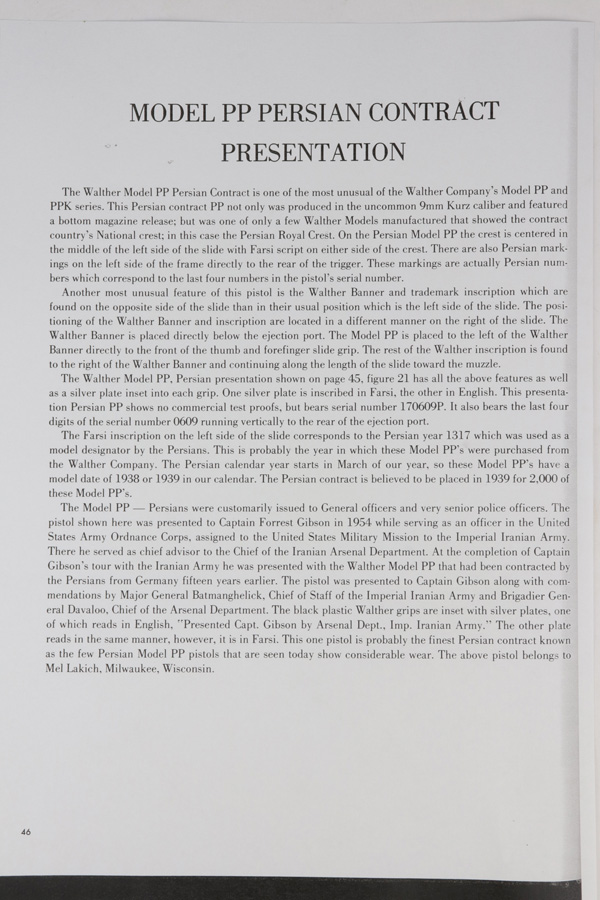 MODEL PP PERSIAN CONTRACT PRESENTATION

The Walther Model PP Persian Contract is one of the most unusual of the Walther Company's Model PP and PPK series. This Persian contract PP not only was produced in the uncommon 9mm Kurz caliber and featured a bottom magazine release; but was one of only a few Walther Models manufactured that showed the contract country's National crest; in this case the Persian Royal Crest. On the Persian Model PP the crest is centered in the middle of the left side of the slide with Farsi script on either side of the crest. There are also Persian markings on the left side of the frame directly to the rear of the trigger. These markings are actually Persian numbers which correspond to the last four numbers in the pistol's serial number.

Another most unusual feature of this pistol is the Walther Banner and trademark inscription which are found on the opposite side of the slide than in their usual position which is the left side of the slide. The positioning of the Walther Banner and inscription are located in a different manner on the right of the slide. The Walther Banner is placed directly below the ejection port. The Model PP is placed to the left of the Walther Banner directly to the front of the thumb and forefinger slide grip. The rest of the Walther inscription is found to the right of the Walther Banner and continuing along the length of the slide toward the muzzle.

The Walther Model PP, Persian presentation shown on page 45, figure 21 has all the above features as well as a silver plate inset into each grip. One silver plate is inscribed in Farsi, the other in English. This presentation Persian PP shows no commercial test proofs, but bears serial number 170609P. It also bears the last four digits of the serial number 0609 running vertically to the rear of the ejection port.

The Farsi inscription on the left side of the slide corresponds to the Persian year 1317 which was used as a model designator by the Persians. This is probably the year in which these Model PP's were purchased from the Walther Company. The Persian calendar year starts in March of our year, so these Model PP's have a model date of 1938 or 1939 in our calendar. The Persian contract is believed to be placed in 1939 for 2,000 of these Model PP's.

The Model PP — Persians were customarily issued to General officers and very senior police officers. The pistol shown here was presented to Captain Forrest Gibson in 1954 while serving as an officer in the United States Army Ordnance Corps, assigned to the United States Military Mission to the Imperial Iranian Army. There he served as chief advisor to the Chief of the Iranian Arsenal Department. At the completion of Captain Gibson's tour with the Iranian Army he was presented with the Walther Model PP that had been contracted by the Persians from Germany fifteen years earlier. The pistol was presented to Captain Gibson along with commendations by Major General Batmanghelick, Chief of Staff of the Imperial Iranian Army and Brigadier General Davaloo, Chief of the Arsenal Department. The black plastic Walther grips are inset with silver plates, one of which reads in English, "Presented Capt. Gibson by Arsenal Dept., Imp. Iranian Army." The other plate reads in the same manner, however, it is in Farsi. This one pistol is probably the finest Persian contract known as the few Persian Model PP pistols that are seen today show considerable wear. The above pistol belongs to Mel Lakich, Milwaukee, Wisconsin.

46